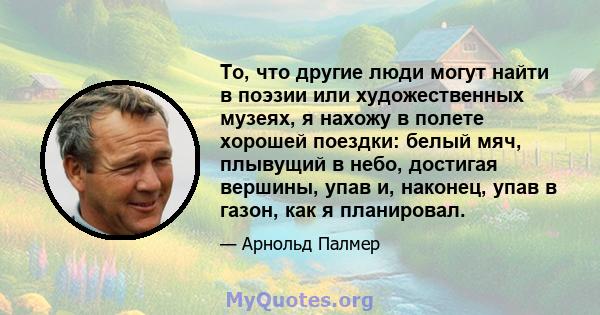 То, что другие люди могут найти в поэзии или художественных музеях, я нахожу в полете хорошей поездки: белый мяч, плывущий в небо, достигая вершины, упав и, наконец, упав в газон, как я планировал.

— Арнольд Палмер

MyQuotes.org